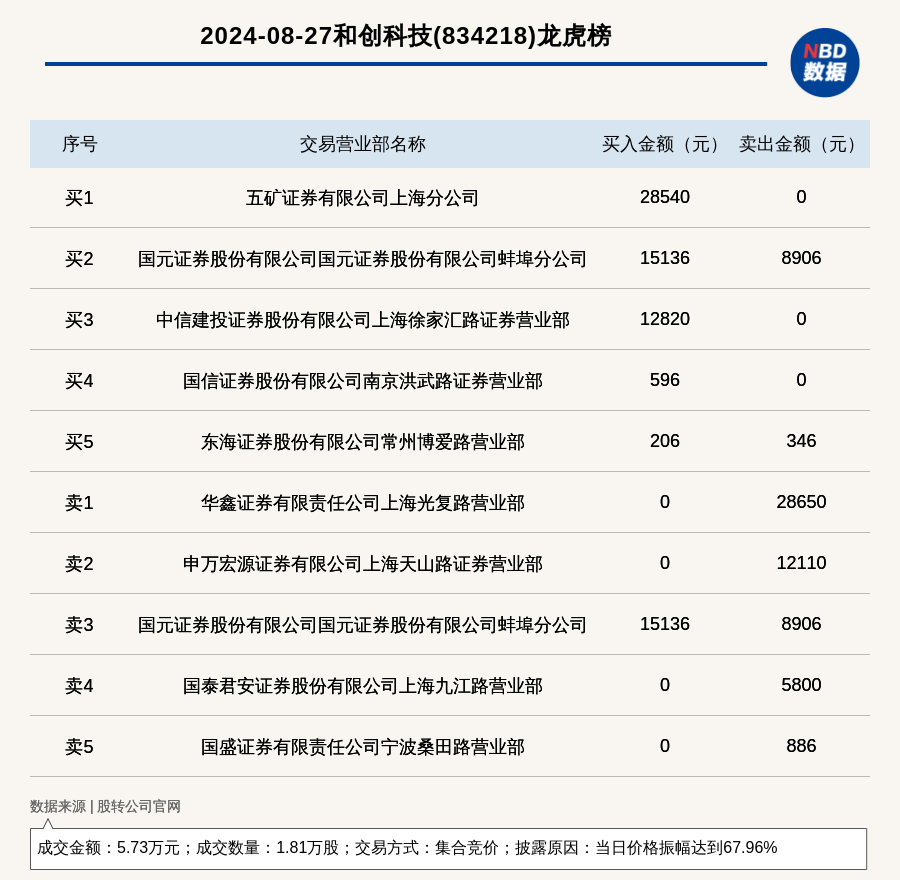 2024-08-27和创科技(834218)龙虎榜

NBD 数据

| 序号 | 交易营业部名称 | 买入金额（元） | 卖出金额（元） |
|---|---|---|---|
| 买1 | 五矿证券有限公司上海分公司 | 28540 | 0 |
| 买2 | 国元证券股份有限公司国元证券股份有限公司蚌埠分公司 | 15136 | 8906 |
| 买3 | 中信建投证券股份有限公司上海徐家汇路证券营业部 | 12820 | 0 |
| 买4 | 国信证券股份有限公司南京洪武路证券营业部 | 596 | 0 |
| 买5 | 东海证券股份有限公司常州博爱路营业部 | 206 | 346 |
| 卖1 | 华鑫证券有限责任公司上海光复路营业部 | 0 | 28650 |
| 卖2 | 申万宏源证券有限公司上海天山路证券营业部 | 0 | 12110 |
| 卖3 | 国元证券股份有限公司国元证券股份有限公司蚌埠分公司 | 15136 | 8906 |
| 卖4 | 国泰君安证券股份有限公司上海九江路营业部 | 0 | 5800 |
| 卖5 | 国盛证券有限责任公司宁波桑田路营业部 | 0 | 886 |

数据来源 | 股转公司官网

成交金额：5.73万元；成交数量：1.81万股；交易方式：集合竞价；披露原因：当日价格振幅达到67.96%